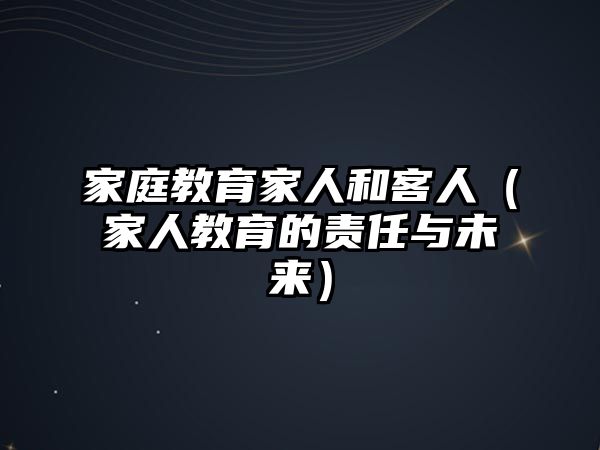 家庭教育家人和客人（家人教育的责任与未来）